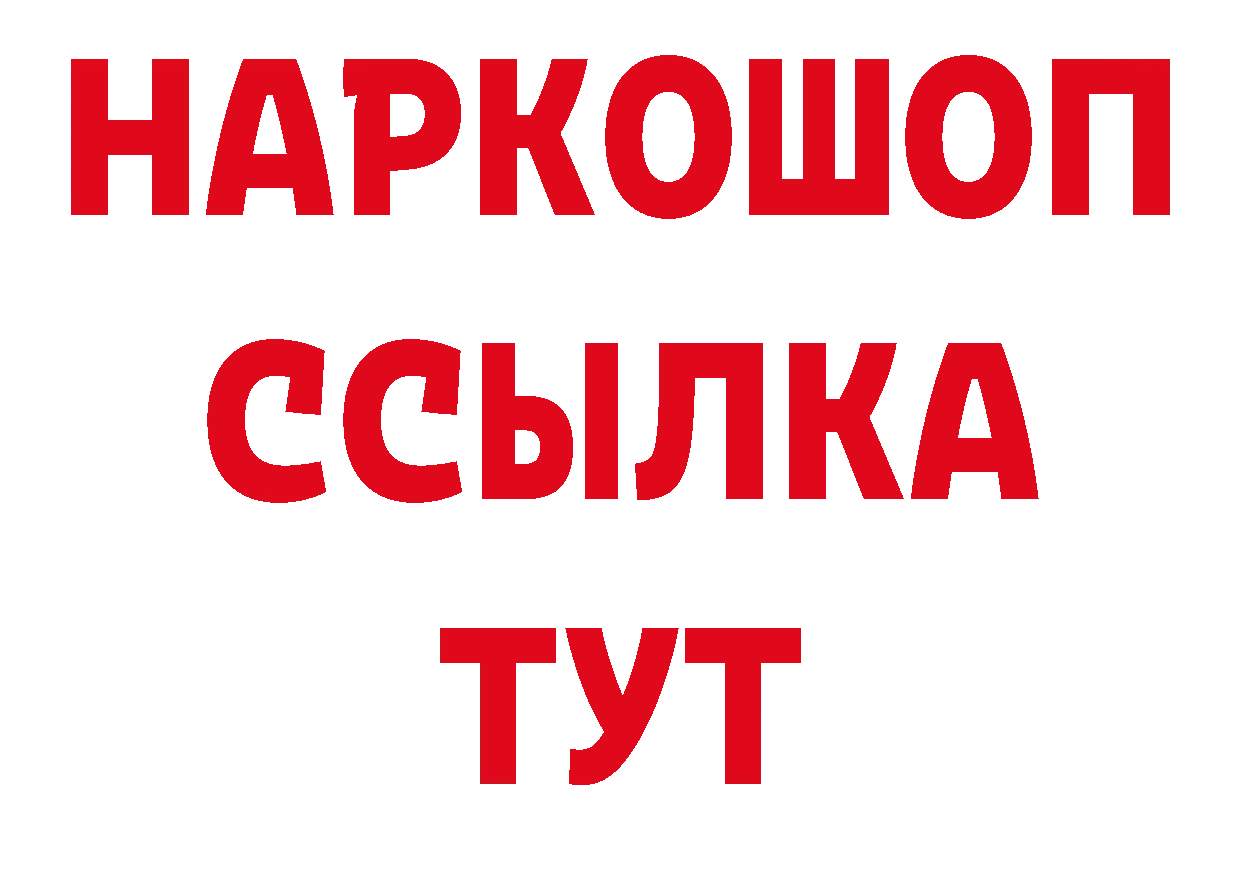 НАРКОШОП
ССЫЛКА
ТУТ